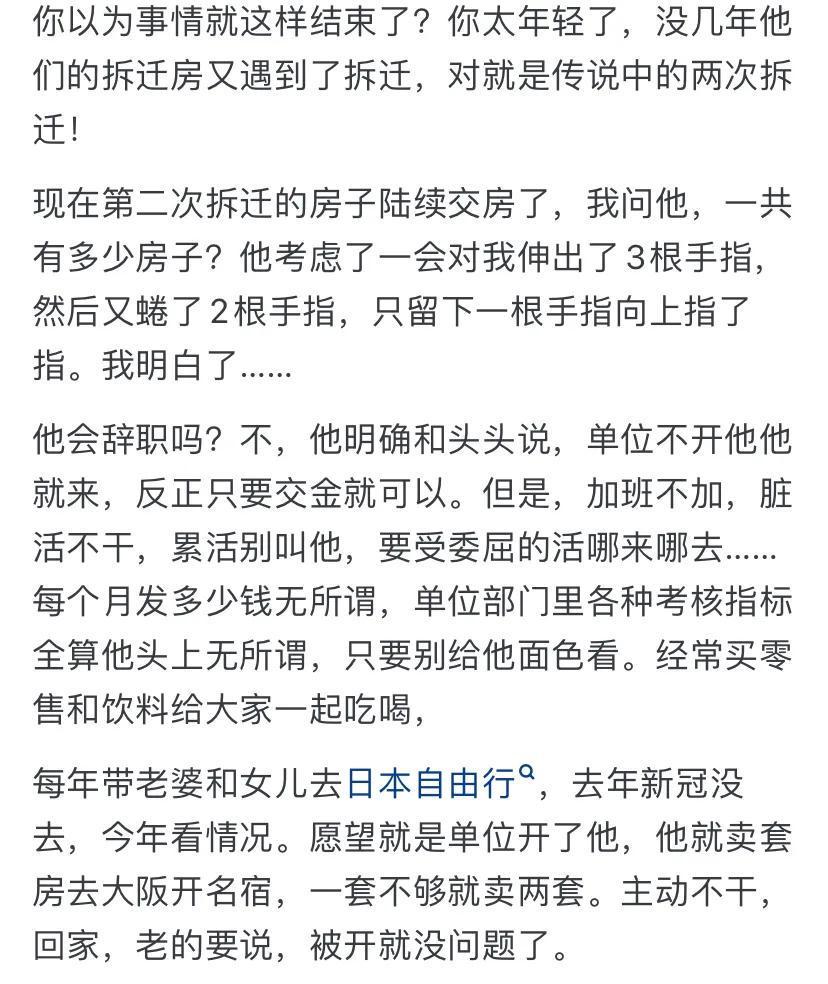 你以为事情就这样结束了？你太年轻了，没几年他们的拆迁房又遇到了拆迁，对就是传说中的两次拆迁！

现在第二次拆迁的房子陆续交房了，我问他，一共有多少房子？他考虑了一会对我伸出了3根手指，然后又蜷了2根手指，只留下一根手指向上指了指。我明白了……

他会辞职吗？不，他明确和头头说，单位不开他他就来，反正只要交金就可以。但是，加班不加，脏活不干，累活别叫他，要受委屈的活哪来哪去……每个月发多少钱无所谓，单位部门里各种考核指标全算他头上无所谓，只要别给他面色看。经常买零售和饮料给大家一起吃喝，

每年带老婆和女儿去日本自由行，去年新冠没去，今年看情况。愿望就是单位开了他，他就卖套房去大阪开名宿，一套不够就卖两套。主动不干，回家，老的要说，被开就没问题了。